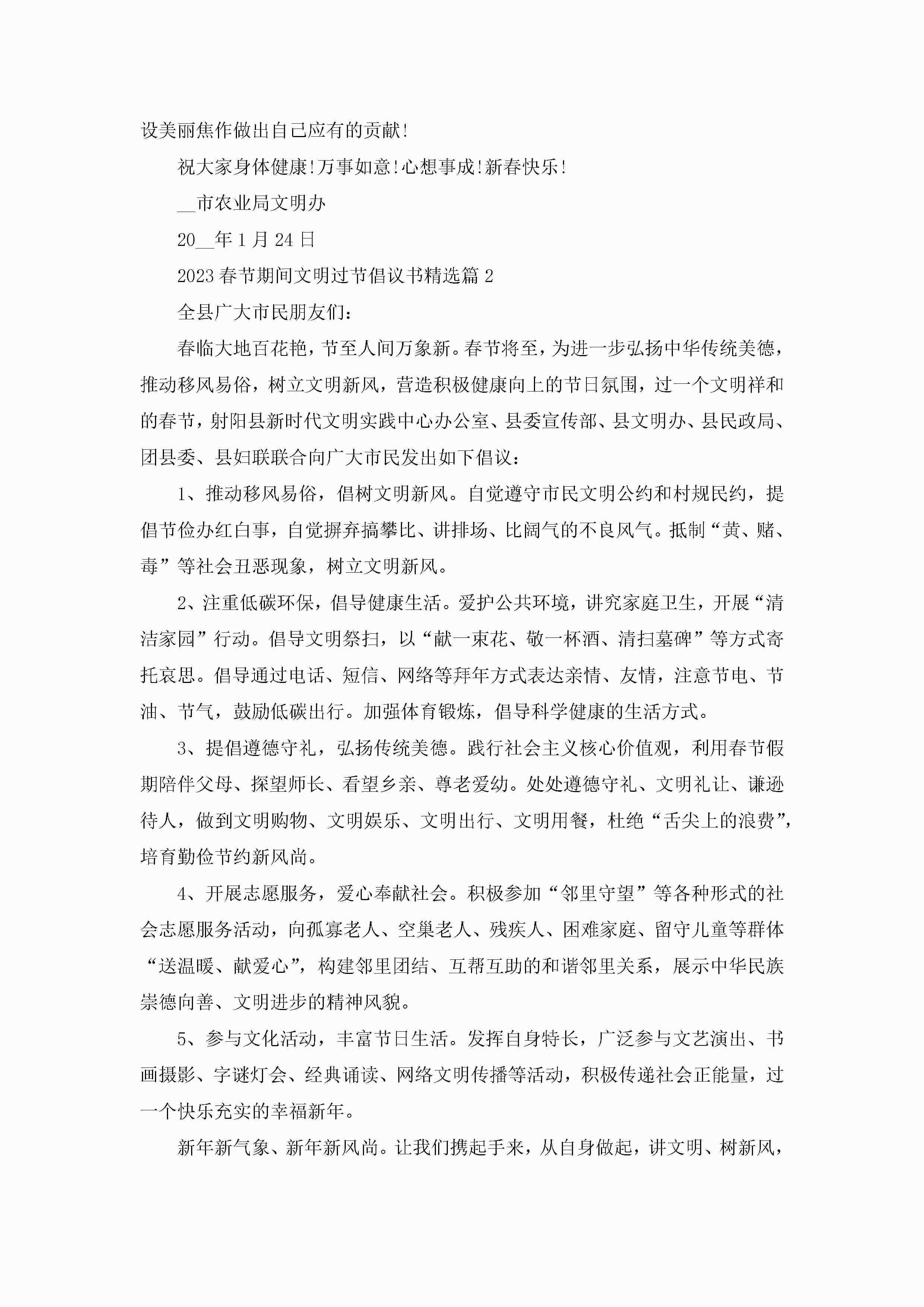 设美丽焦作做出自己应有的贡献!

祝大家身体健康!万事如意!心想事成!新春快乐!

__市农业局文明办

20__年1月24日

2023春节期间文明过节倡议书精选篇2

全县广大市民朋友们：

春临大地百花艳，节至人间万象新。春节将至，为进一步弘扬中华传统美德，推动移风易俗，树立文明新风，营造积极健康向上的节日氛围，过一个文明祥和的春节，射阳县新时代文明实践中心办公室、县委宣传部、县文明办、县民政局、团县委、县妇联联合向广大市民发出如下倡议：

1、推动移风易俗，倡树文明新风。自觉遵守市民文明公约和村规民约，提倡节俭办红白事，自觉摒弃搞攀比、讲排场、比阔气的不良风气。抵制“黄、赌、毒”等社会丑恶现象，树立文明新风。

2、注重低碳环保，倡导健康生活。爱护公共环境，讲究家庭卫生，开展“清洁家园”行动。倡导文明祭扫，以“献一束花、敬一杯酒、清扫墓碑”等方式寄托哀思。倡导通过电话、短信、网络等拜年方式表达亲情、友情，注意节电、节油、节气，鼓励低碳出行。加强体育锻炼，倡导科学健康的生活方式。

3、提倡遵德守礼，弘扬传统美德。践行社会主义核心价值观，利用春节假期陪伴父母、探望师长、看望乡亲、尊老爱幼。处处遵德守礼、文明礼让、谦逊待人，做到文明购物、文明娱乐、文明出行、文明用餐，杜绝“舌尖上的浪费”，培育勤俭节约新风尚。

4、开展志愿服务，爱心奉献社会。积极参加“邻里守望”等各种形式的社会志愿服务活动，向孤寡老人、空巢老人、残疾人、困难家庭、留守儿童等群体“送温暖、献爱心”，构建邻里团结、互帮互助的和谐邻里关系，展示中华民族崇德向善、文明进步的精神风貌。

5、参与文化活动，丰富节日生活。发挥自身特长，广泛参与文艺演出、书画摄影、字谜灯会、经典诵读、网络文明传播等活动，积极传递社会正能量，过一个快乐充实的幸福新年。

新年新气象、新年新风尚。让我们携起手来，从自身做起，讲文明、树新风，